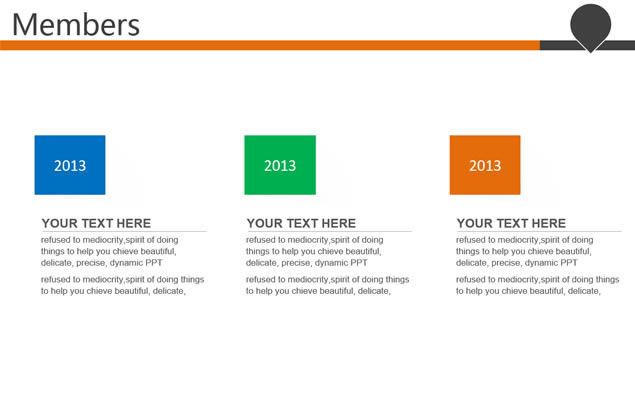 Members

2013

YOUR TEXT HERE

refused to mediocrity,spirit of doing things to help you chieve beautiful, delicate, precise, dynamic PPT

refused to mediocrity,spirit of doing things to help you chieve beautiful, delicate,

2013

YOUR TEXT HERE

refused to mediocrity,spirit of doing things to help you chieve beautiful, delicate, precise, dynamic PPT

refused to mediocrity,spirit of doing things to help you chieve beautiful, delicate,

2013

YOUR TEXT HERE

refused to mediocrity,spirit of doing things to help you chieve beautiful, delicate, precise, dynamic PPT

refused to mediocrity,spirit of doing things to help you chieve beautiful, delicate,